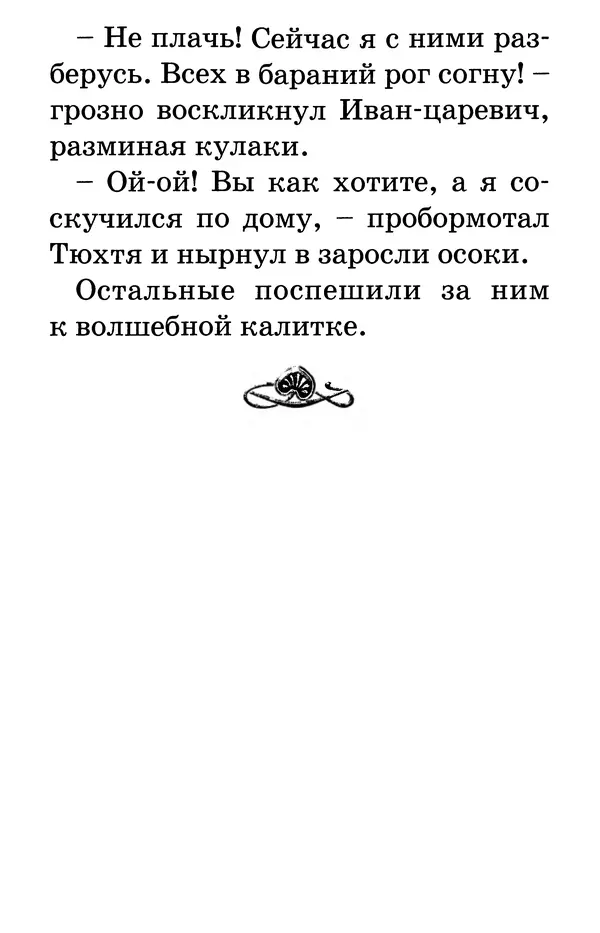 – Не плачь! Сейчас я с ними разберусь. Всех в бараний рог согну! – грозно воскликнул Иван-царевич, разминая кулаки.

– Ой-ой! Вы как хотите, а я соскучился по дому, – пробормотал Тюхтя и нырнул в заросли осоки.

Остальные поспешили за ним к волшебной калитке.